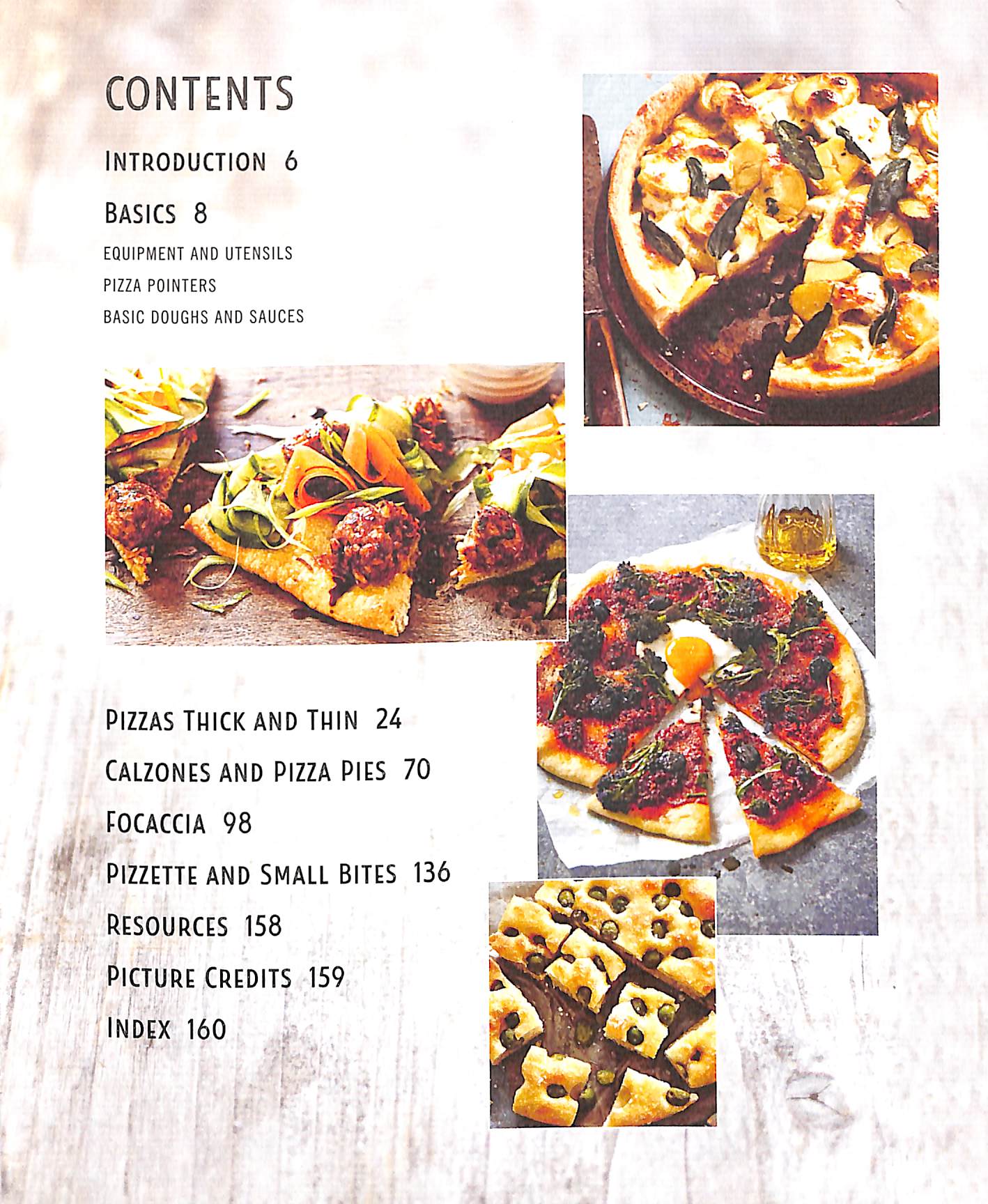 CONTENTS

INTRODUCTION 6

BASICS 8

EQUIPMENT AND UTENSILS

PIZZA POINTERS

BASIC DOUGHS AND SAUCES

PIZZAS THICK AND THIN 24

CALZONES AND PIZZA PIES 70

FOCACCIA 98

PIZZETTE AND SMALL BITES 136

RESOURCES 158

PICTURE CREDITS 159

INDEX 160